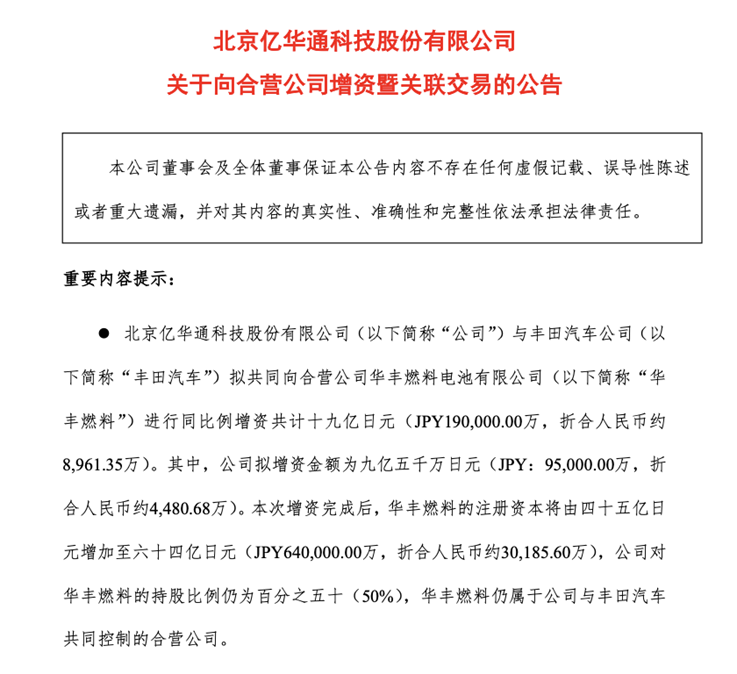 北京亿华通科技股份有限公司
关于向合营公司增资暨关联交易的公告

本公司董事会及全体董事保证本公告内容不存在任何虚假记载、误导性陈述或者重大遗漏，并对其内容的真实性、准确性和完整性依法承担法律责任。

重要内容提示：

● 北京亿华通科技股份有限公司（以下简称“公司”）与丰田汽车公司（以下简称“丰田汽车”）拟共同向合营公司华丰燃料电池有限公司（以下简称“华丰燃料”）进行同比例增资共计十九亿日元（JPY190,000.00万，折合人民币约8,961.35万）。其中，公司拟增资金额为九亿五千万日元（JPY：95,000.00万，折合人民币约4,480.68万）。本次增资完成后，华丰燃料的注册资本将由四十五亿日元增加至六十四亿日元（JPY640,000.00万，折合人民币约30,185.60万），公司对华丰燃料的持股比例仍为百分之五十（50%），华丰燃料仍属于公司与丰田汽车共同控制的合营公司。